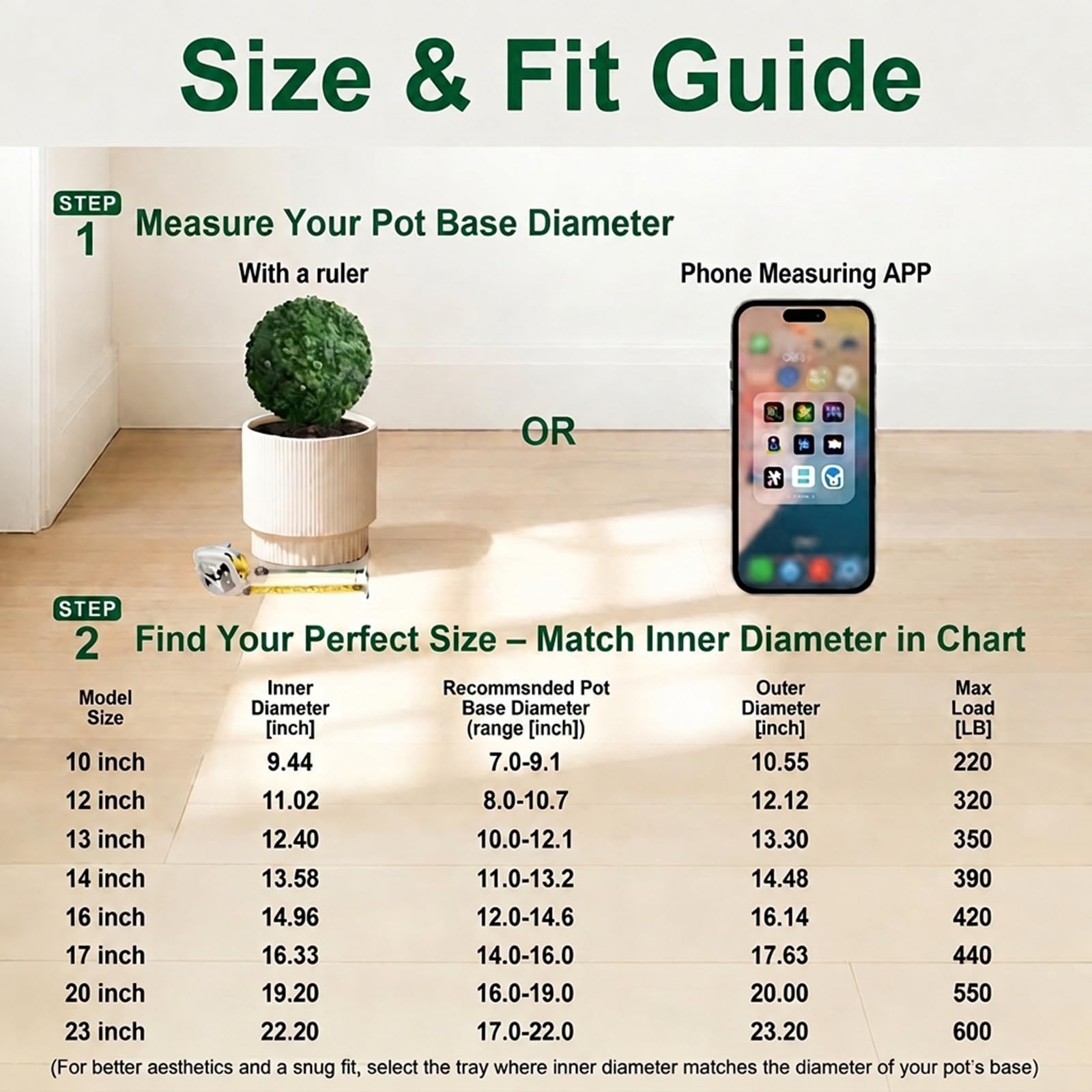 Size & Fit Guide

STEP
1
Measure Your Pot Base Diameter

With a ruler

OR

Phone Measuring APP

STEP
2
Find Your Perfect Size – Match Inner Diameter in Chart

| Model Size | Inner Diameter [inch] | Recommsnded Pot Base Diameter (range [inch]) | Outer Diameter [inch] | Max Load [LB] |
|---|---|---|---|---|
| 10 inch | 9.44 | 7.0-9.1 | 10.55 | 220 |
| 12 inch | 11.02 | 8.0-10.7 | 12.12 | 320 |
| 13 inch | 12.40 | 10.0-12.1 | 13.30 | 350 |
| 14 inch | 13.58 | 11.0-13.2 | 14.48 | 390 |
| 16 inch | 14.96 | 12.0-14.6 | 16.14 | 420 |
| 17 inch | 16.33 | 14.0-16.0 | 17.63 | 440 |
| 20 inch | 19.20 | 16.0-19.0 | 20.00 | 550 |
| 23 inch | 22.20 | 17.0-22.0 | 23.20 | 600 |

(For better aesthetics and a snug fit, select the tray where inner diameter matches the diameter of your pot's base)